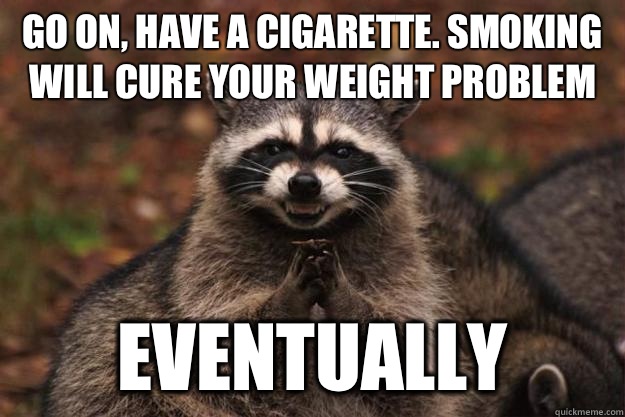 GO ON, HAVE A CIGARETTE. SMOKING WILL CURE YOUR WEIGHT PROBLEM

EVENTUALLY

quickmeme.com